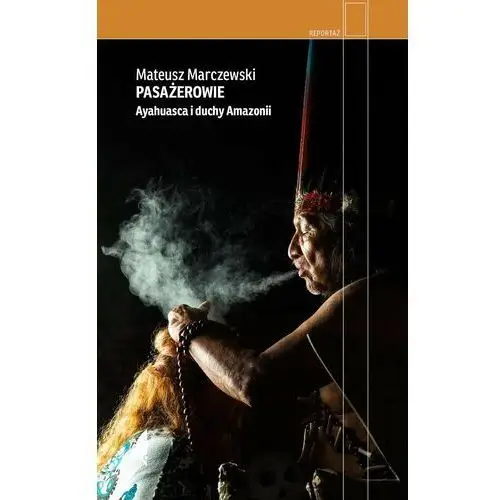 REPORTAŻ

Mateusz Marczewski
PASAŻEROWIE
Ayahuasca i duchy Amazonii